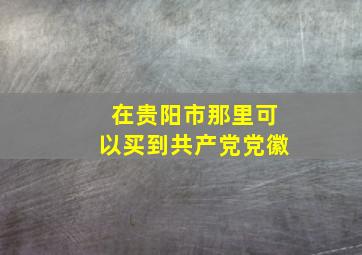 在贵阳市那里可以买到共产党党徽